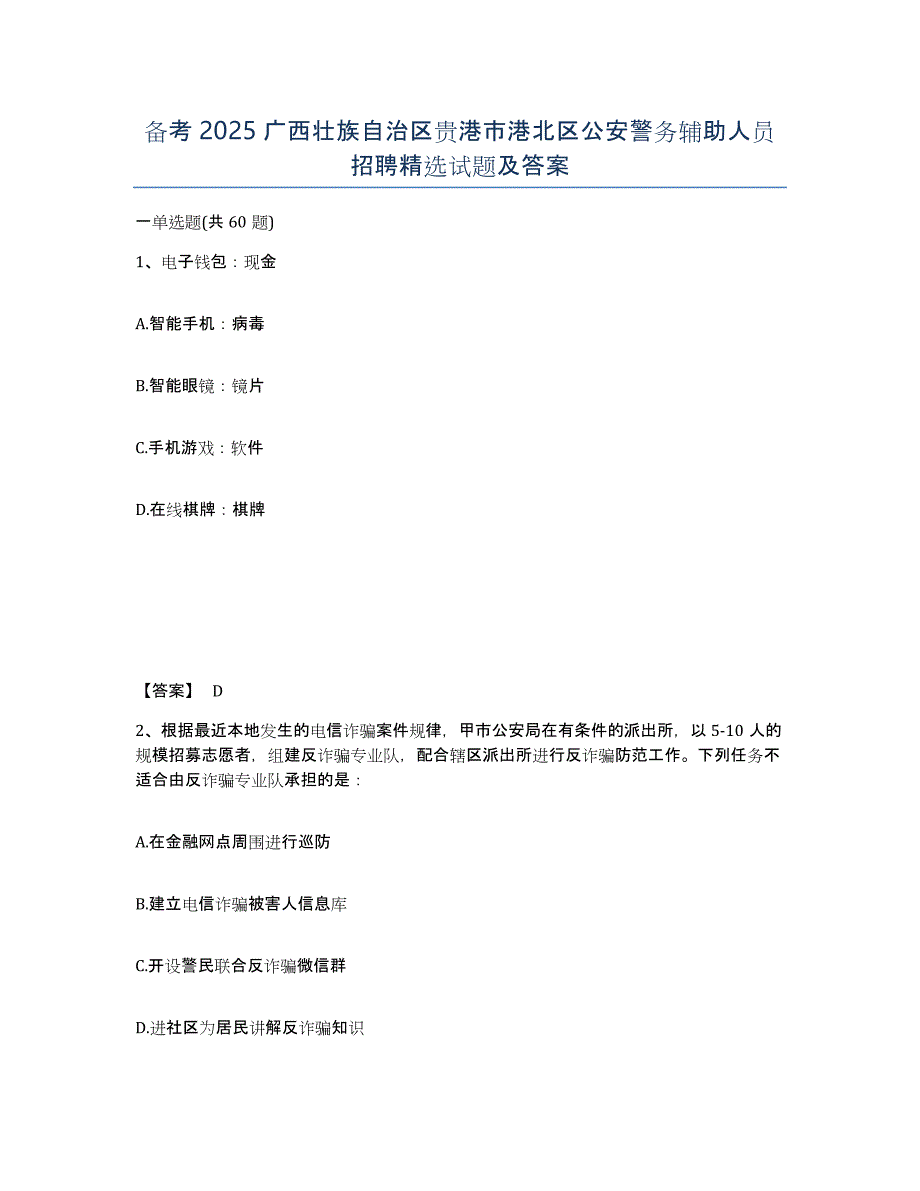 备考 2025 广西壮族自治区贵港市港北区公安警务辅助人员招聘精选试题及答案

一单选题(共 60 题)

1、电子钱包：现金

A.智能手机：病毒

B.智能眼镜：镜片

C.手机游戏：软件

D.在线棋牌：棋牌

【答案】 D

2、根据最近本地发生的电信诈骗案件规律，甲市公安局在有条件的派出所，以 5-10 人的规模招募志愿者，组建反诈骗专业队，配合辖区派出所进行反诈骗防范工作。下列任务不适合由反诈骗专业队承担的是：

A.在金融网点周围进行巡防

B.建立电信诈骗被害人信息库

C.开设警民联合反诈骗微信群

D.进社区为居民讲解反诈骗知识